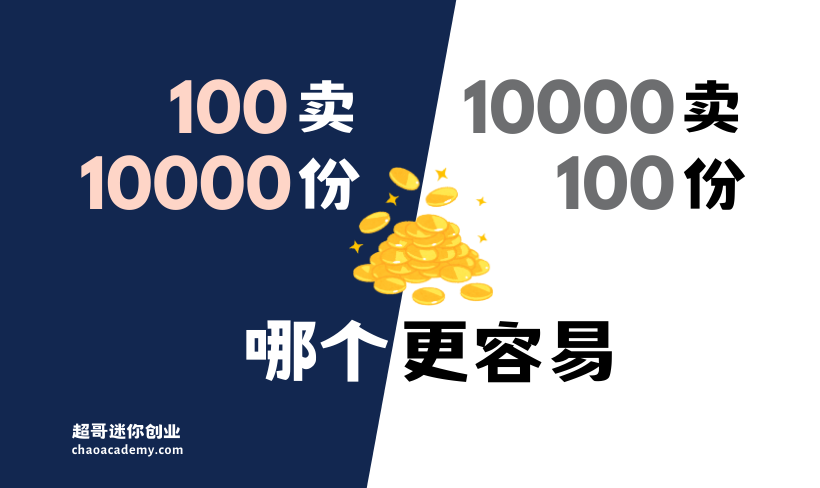 100 卖
10000 份

10000 卖
100 份

哪个更容易

超哥迷你创业
chaoacademy.com